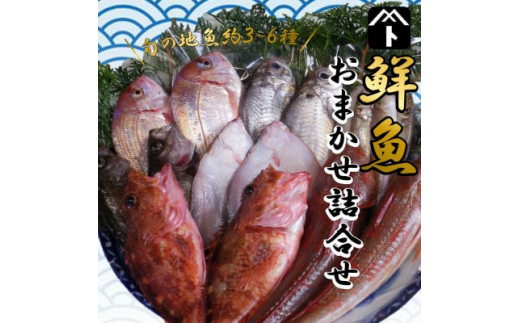 旬の地魚約3~6種

ト

鮮魚

おまかせ詰合せ